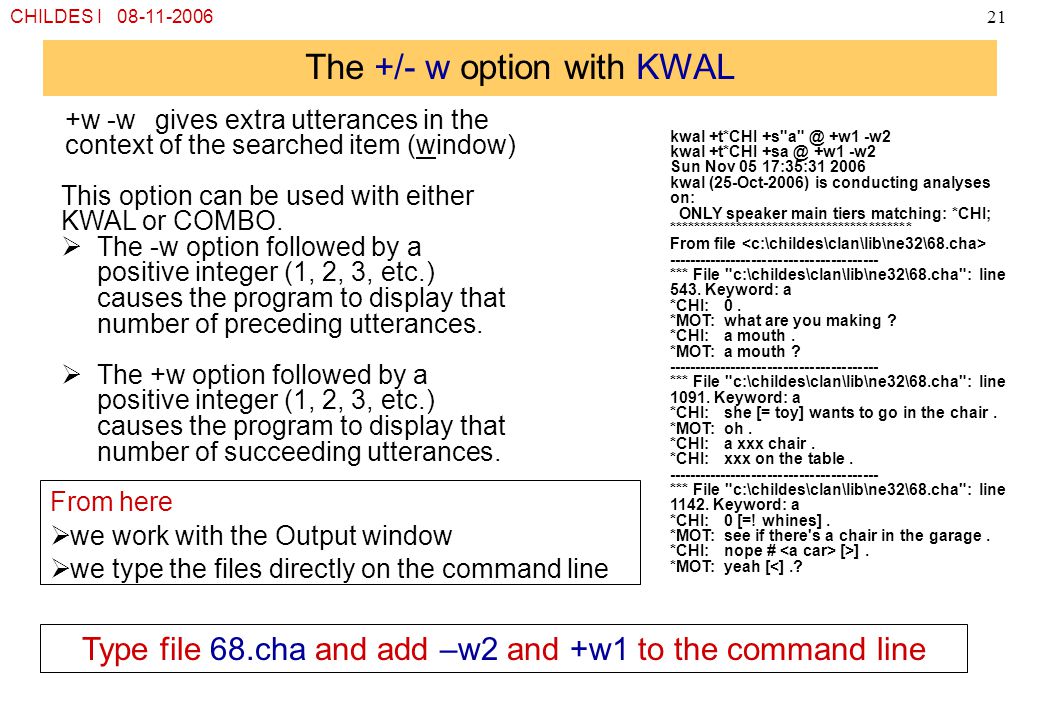 CHILDES I 08-11-2006

21

The +/- w option with KWAL

+w -w gives extra utterances in the context of the searched item (window)

This option can be used with either KWAL or COMBO.

➢ The -w option followed by a positive integer (1, 2, 3, etc.) causes the program to display that number of preceding utterances.

➢ The +w option followed by a positive integer (1, 2, 3, etc.) causes the program to display that number of succeeding utterances.

From here

➢we work with the Output window

➢we type the files directly on the command line

kwal +t*CHI +s"a" @ +w1 -w2
kwal +t*CHI +sa @ +w1 -w2
Sun Nov 05 17:35:31 2006
kwal (25-Oct-2006) is conducting analyses on:
ONLY speaker main tiers matching: *CHI;
****************************************
From file <c:\childes\clan\lib\ne32\68.cha>
----------------------------------------
*** File "c:\childes\clan\lib\ne32\68.cha": line 543. Keyword: a
*CHI: 0 .
*MOT: what are you making ?
*CHI: a mouth .
*MOT: a mouth ?
----------------------------------------
*** File "c:\childes\clan\lib\ne32\68.cha": line 1091. Keyword: a
*CHI: she [= toy] wants to go in the chair .
*MOT: oh .
*CHI: a xxx chair .
*CHI: xxx on the table .
----------------------------------------
*** File "c:\childes\clan\lib\ne32\68.cha": line 1142. Keyword: a
*CHI: 0 [=! whines] .
*MOT: see if there's a chair in the garage .
*CHI: nope # <a car> [>] .
*MOT: yeah [<] .?

Type file 68.cha and add –w2 and +w1 to the command line